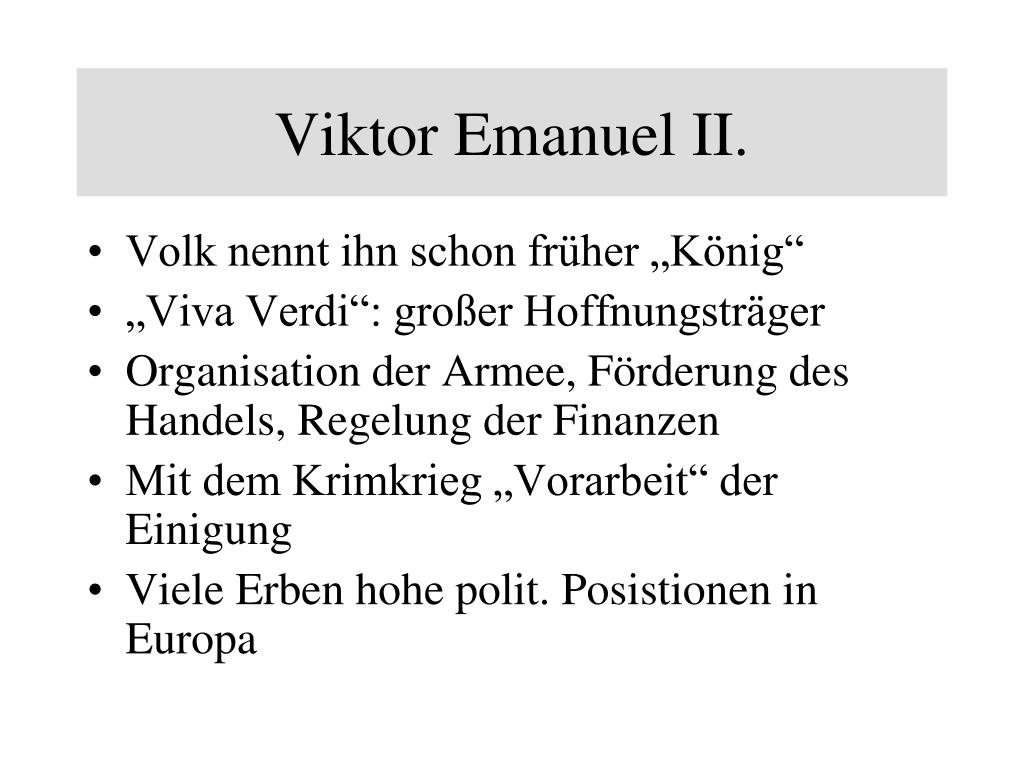 Viktor Emanuel II.

• Volk nennt ihn schon früher „König“
• „Viva Verdi“: großer Hoffnungsträger
• Organisation der Armee, Förderung des Handels, Regelung der Finanzen
• Mit dem Krimkrieg „Vorarbeit“ der Einigung
• Viele Erben hohe polit. Posistionen in Europa